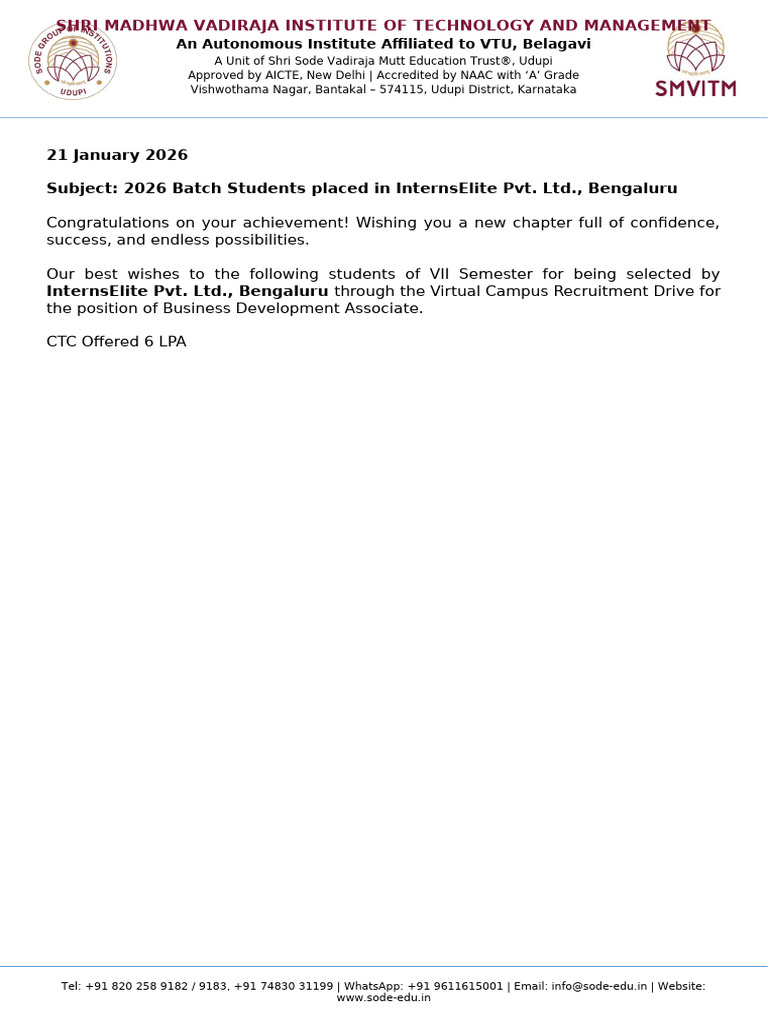 SODE GROUP OF INSTITUTIONS
UDUPI

SHRI MADHWA VADIRAJA INSTITUTE OF TECHNOLOGY AND MANAGEMENT
An Autonomous Institute Affiliated to VTU, Belagavi
A Unit of Shri Sode Vadiraja Mutt Education Trust®, Udupi
Approved by AICTE, New Delhi | Accredited by NAAC with 'A' Grade
Vishwothama Nagar, Bantakal – 574115, Udupi District, Karnataka

SMVITM

21 January 2026

Subject: 2026 Batch Students placed in InternsElite Pvt. Ltd., Bengaluru

Congratulations on your achievement! Wishing you a new chapter full of confidence, success, and endless possibilities.

Our best wishes to the following students of VII Semester for being selected by InternsElite Pvt. Ltd., Bengaluru through the Virtual Campus Recruitment Drive for the position of Business Development Associate.

CTC Offered 6 LPA

Tel: +91 820 258 9182 / 9183, +91 74830 31199 | WhatsApp: +91 9611615001 | Email: info@sode-edu.in | Website: www.sode-edu.in